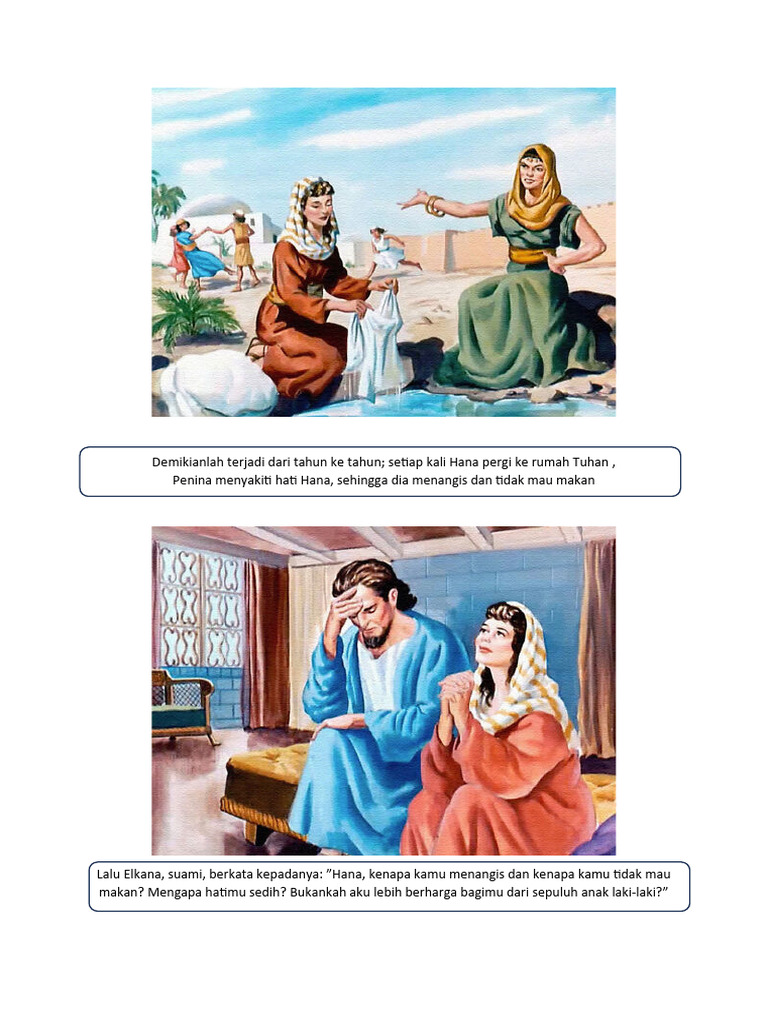 Demikianlah terjadi dari tahun ke tahun; setiap kali Hana pergi ke rumah Tuhan , Penina menyakiti hati Hana, sehingga dia menangis dan tidak mau makan

Lalu Elkana, suami, berkata kepadanya: "Hana, kenapa kamu menangis dan kenapa kamu tidak mau makan? Mengapa hatimu sedih? Bukankah aku lebih berharga bagimu dari sepuluh anak laki-laki?"